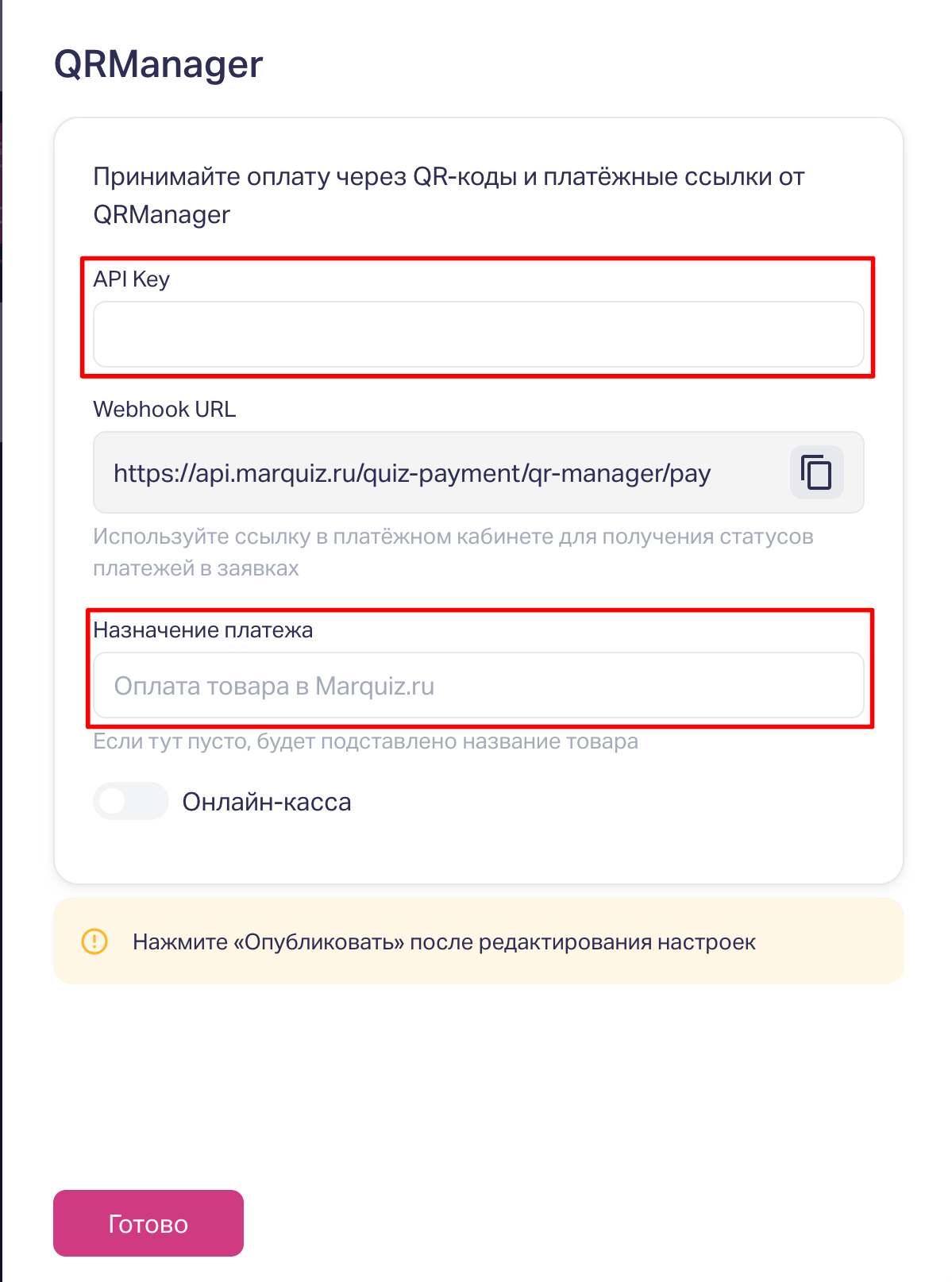 QRManager

Принимайте оплату через QR-коды и платёжные ссылки от QRManager

API Key

Webhook URL

https://api.marquiz.ru/quiz-payment/qr-manager/pay

Используйте ссылку в платёжном кабинете для получения статусов платежей в заявках

Назначение платежа

Оплата товара в Marquiz.ru

Если тут пусто, будет подставлено название товара

Онлайн-касса

Нажмите «Опубликовать» после редактирования настроек

Готово